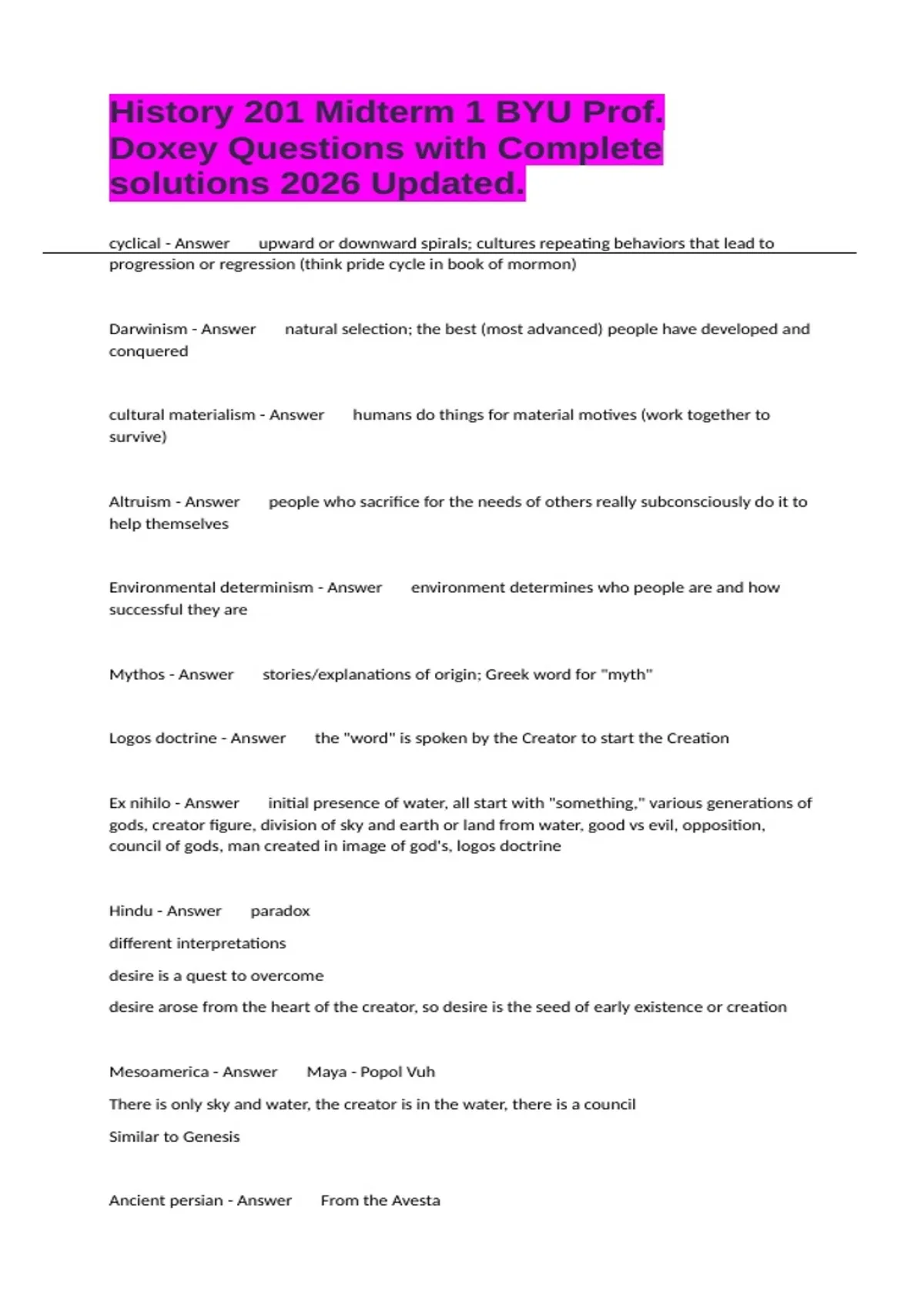 History 201 Midterm 1 BYU Prof. Doxey Questions with Complete solutions 2026 Updated.

cyclical - Answer upward or downward spirals; cultures repeating behaviors that lead to progression or regression (think pride cycle in book of mormon)

Darwinism - Answer natural selection; the best (most advanced) people have developed and conquered

cultural materialism - Answer humans do things for material motives (work together to survive)

Altruism - Answer people who sacrifice for the needs of others really subconsciously do it to help themselves

Environmental determinism - Answer environment determines who people are and how successful they are

Mythos - Answer stories/explanations of origin; Greek word for "myth"

Logos doctrine - Answer the "word" is spoken by the Creator to start the Creation

Ex nihilo - Answer initial presence of water, all start with "something," various generations of gods, creator figure, division of sky and earth or land from water, good vs evil, opposition, council of gods, man created in image of god's, logos doctrine

Hindu - Answer paradox

different interpretations

desire is a quest to overcome

desire arose from the heart of the creator, so desire is the seed of early existence or creation

Mesoamerica - Answer Maya - Popol Vuh

There is only sky and water, the creator is in the water, there is a council

Similar to Genesis

Ancient persian - Answer From the Avesta